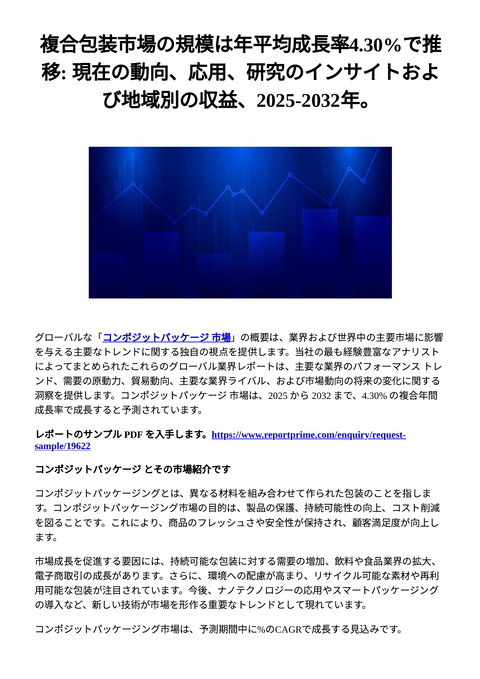 複合包装市場の規模は年平均成長率4.30%で推移: 現在の動向、応用、研究のインサイトおよび地域別の収益、2025-2032年。

グローバルな「コンポジットパッケージ 市場」の概要は、業界および世界中の主要市場に影響を与える主要なトレンドに関する独自の視点を提供します。当社の最も経験豊富なアナリストによってまとめられたこれらのグローバル業界レポートは、主要な業界のパフォーマンス トレンド、需要の原動力、貿易動向、主要な業界ライバル、および市場動向の将来の変化に関する洞察を提供します。コンポジットパッケージ 市場は、2025 から 2032 まで、4.30% の複合年間成長率で成長すると予測されています。

レポートのサンプル PDF を入手します。https://www.reportprime.com/enquiry/request-sample/19622

コンポジットパッケージ とその市場紹介です

コンポジットパッケージングとは、異なる材料を組み合わせて作られた包装のことを指します。コンポジットパッケージング市場の目的は、製品の保護、持続可能性の向上、コスト削減を図ることです。これにより、商品のフレッシュさや安全性が保持され、顧客満足度が向上します。

市場成長を促進する要因には、持続可能な包装に対する需要の増加、飲料や食品業界の拡大、電子商取引の成長があります。さらに、環境への配慮が高まり、リサイクル可能な素材や再利用可能な包装が注目されています。今後、ナノテクノロジーの応用やスマートパッケージングの導入など、新しい技術が市場を形作る重要なトレンドとして現れています。

コンポジットパッケージング市場は、予測期間中に%のCAGRで成長する見込みです。